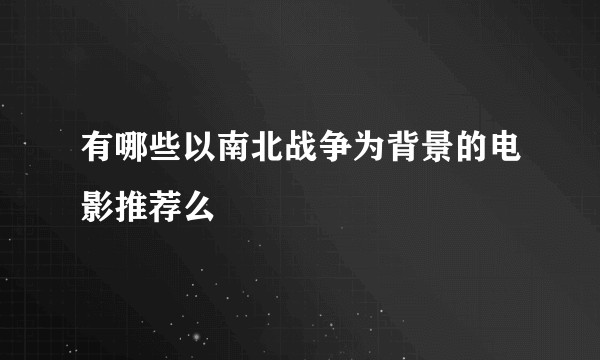 有哪些以南北战争为背景的电影推荐么